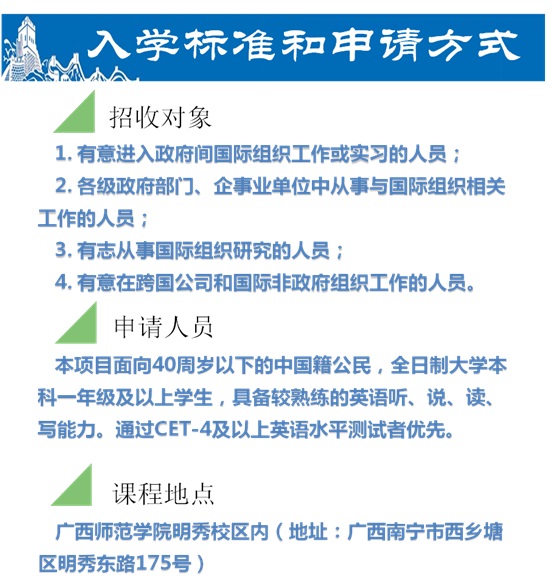 入学标准和申请方式

招收对象

1. 有意进入政府间国际组织工作或实习的人员；

2. 各级政府部门、企事业单位中从事与国际组织相关工作的人员；

3. 有志从事国际组织研究的人员；

4. 有意在跨国公司和国际非政府组织工作的人员。

申请人员

本项目面向40周岁以下的中国籍公民，全日制大学本科一年级及以上学生，具备较熟练的英语听、说、读、写能力。通过CET-4及以上英语水平测试者优先。

课程地点

广西师范学院明秀校区内（地址：广西南宁市西乡塘区明秀东路175号）